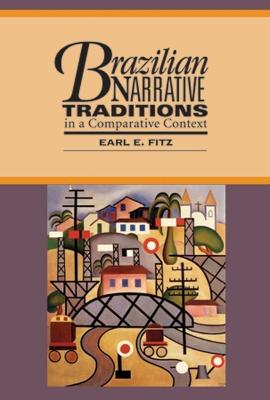 Brazilian NARRATIVE TRADITIONS in a Comparative Context

EARL E. FITZ